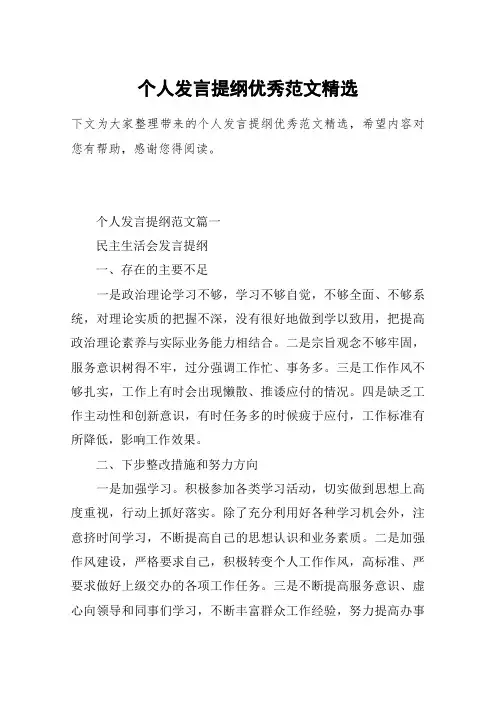 个人发言提纲优秀范文精选

下文为大家整理带来的个人发言提纲优秀范文精选，希望内容对您有帮助，感谢您得阅读。

个人发言提纲范文篇一

民主生活会发言提纲

一、存在的主要不足

一是政治理论学习不够，学习不够自觉，不够全面、不够系统，对理论实质的把握不深，没有很好地做到学以致用，把提高政治理论素养与实际业务能力相结合。二是宗旨观念不够牢固，服务意识树得不牢，过分强调工作忙、事务多。三是工作作风不够扎实，工作上有时会出现懒散、推诿应付的情况。四是缺乏工作主动性和创新意识，有时任务多的时候疲于应付，工作标准有所降低，影响工作效果。

二、下步整改措施和努力方向

一是加强学习。积极参加各类学习活动，切实做到思想上高度重视，行动上抓好落实。除了充分利用好各种学习机会外，注意挤时间学习，不断提高自己的思想认识和业务素质。二是加强作风建设，严格要求自己，积极转变个人工作作风，高标准、严要求做好上级交办的各项工作任务。三是不断提高服务意识、虚心向领导和同事们学习，不断丰富群众工作经验，努力提高办事